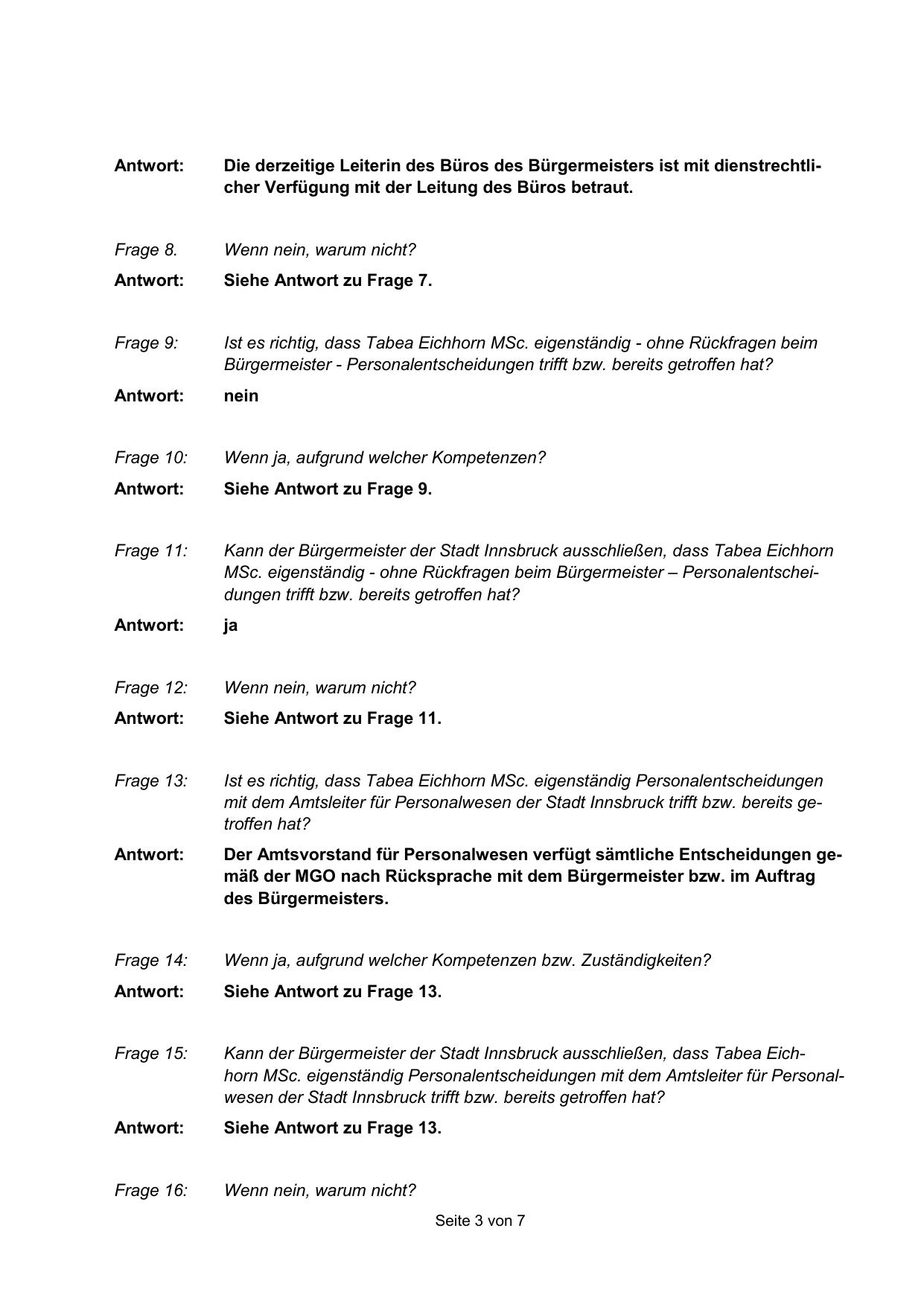 Antwort: Die derzeitige Leiterin des Büros des Bürgermeisters ist mit dienstrechtlicher Verfügung mit der Leitung des Büros betraut.

Frage 8. Wenn nein, warum nicht?

Antwort: Siehe Antwort zu Frage 7.

Frage 9: Ist es richtig, dass Tabea Eichhorn MSc. eigenständig - ohne Rückfragen beim Bürgermeister - Personalentscheidungen trifft bzw. bereits getroffen hat?

Antwort: nein

Frage 10: Wenn ja, aufgrund welcher Kompetenzen?

Antwort: Siehe Antwort zu Frage 9.

Frage 11: Kann der Bürgermeister der Stadt Innsbruck ausschließen, dass Tabea Eichhorn MSc. eigenständig - ohne Rückfragen beim Bürgermeister – Personalentscheidungen trifft bzw. bereits getroffen hat?

Antwort: ja

Frage 12: Wenn nein, warum nicht?

Antwort: Siehe Antwort zu Frage 11.

Frage 13: Ist es richtig, dass Tabea Eichhorn MSc. eigenständig Personalentscheidungen mit dem Amtsleiter für Personalwesen der Stadt Innsbruck trifft bzw. bereits getroffen hat?

Antwort: Der Amtsvorstand für Personalwesen verfügt sämtliche Entscheidungen gemäß der MGO nach Rücksprache mit dem Bürgermeister bzw. im Auftrag des Bürgermeisters.

Frage 14: Wenn ja, aufgrund welcher Kompetenzen bzw. Zuständigkeiten?

Antwort: Siehe Antwort zu Frage 13.

Frage 15: Kann der Bürgermeister der Stadt Innsbruck ausschließen, dass Tabea Eichhorn MSc. eigenständig Personalentscheidungen mit dem Amtsleiter für Personalwesen der Stadt Innsbruck trifft bzw. bereits getroffen hat?

Antwort: Siehe Antwort zu Frage 13.

Frage 16: Wenn nein, warum nicht?

Seite 3 von 7